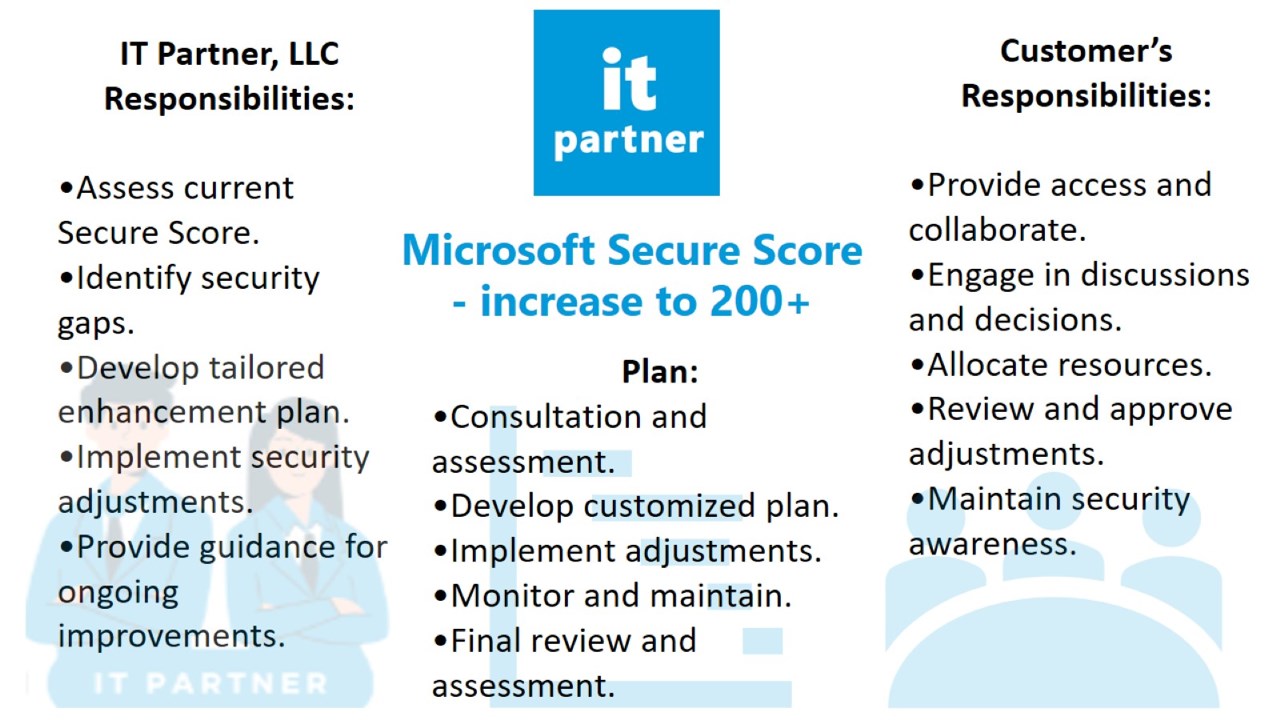 IT Partner, LLC Responsibilities:

•Assess current Secure Score.
•Identify security gaps.
•Develop tailored enhancement plan.
•Implement security adjustments.
•Provide guidance for ongoing improvements.

IT PARTNER

it partner

Microsoft Secure Score - increase to 200+

Plan:
•Consultation and assessment.
•Develop customized plan.
•Implement adjustments.
•Monitor and maintain.
•Final review and assessment.

Customer's Responsibilities:

•Provide access and collaborate.
•Engage in discussions and decisions.
•Allocate resources.
•Review and approve adjustments.
•Maintain security awareness.